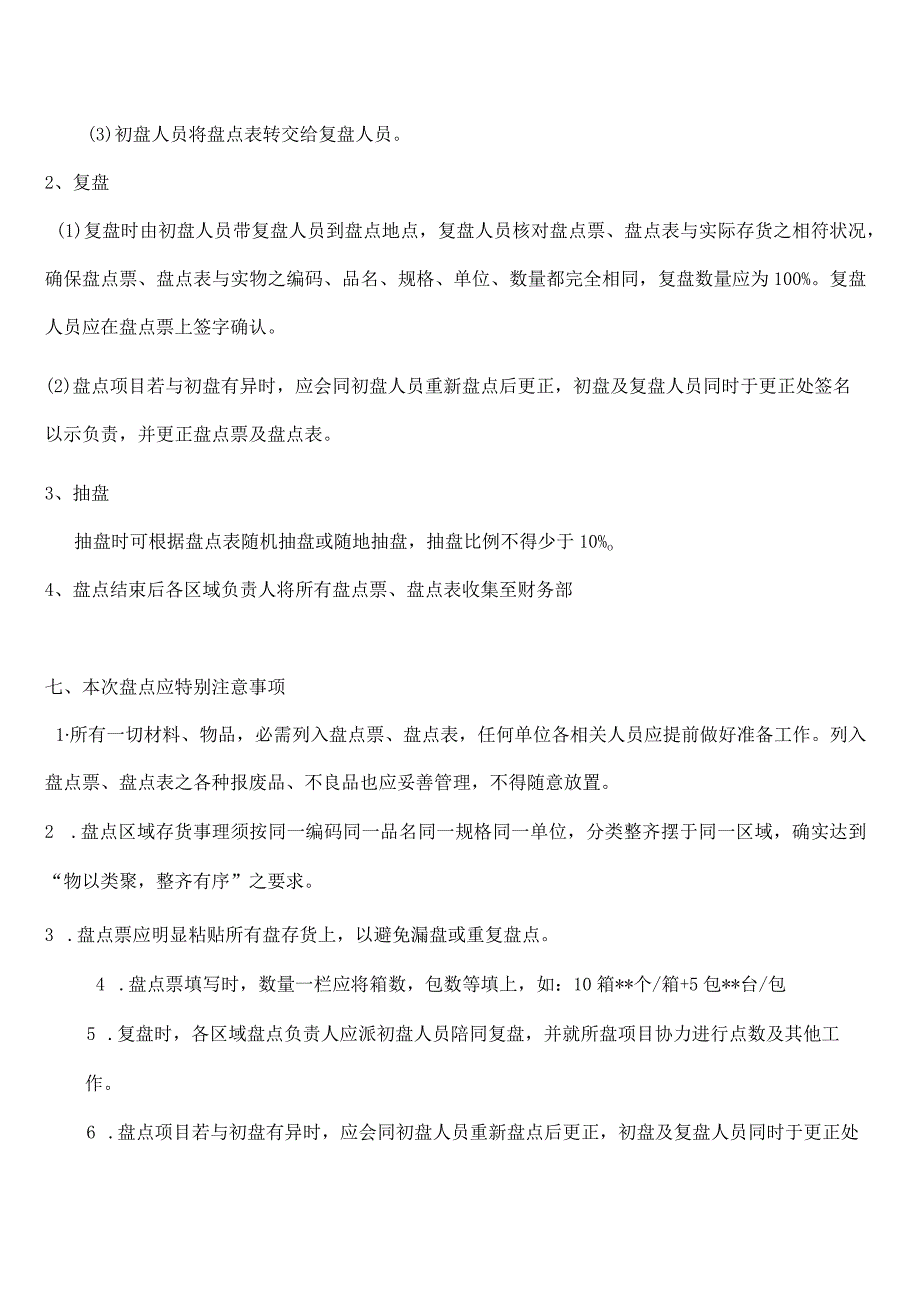 (3)初盘人员将盘点表转交给复盘人员。

2、复盘

(1)复盘时由初盘人员带复盘人员到盘点地点，复盘人员核对盘点票、盘点表与实际存货之相符状况，确保盘点票、盘点表与实物之编码、品名、规格、单位、数量都完全相同，复盘数量应为100%。复盘人员应在盘点票上签字确认。

(2)盘点项目若与初盘有异时，应会同初盘人员重新盘点后更正，初盘及复盘人员同时于更正处签名以示负责，并更正盘点票及盘点表。

3、抽盘

抽盘时可根据盘点表随机抽盘或随地抽盘，抽盘比例不得少于10%。

4、盘点结束后各区域负责人将所有盘点票、盘点表收集至财务部

七、本次盘点应特别注意事项

1·所有一切材料、物品，必需列入盘点票、盘点表，任何单位各相关人员应提前做好准备工作。列入盘点票、盘点表之各种报废品、不良品也应妥善管理，不得随意放置。

2 .盘点区域存货事理须按同一编码同一品名同一规格同一单位，分类整齐摆于同一区域，确实达到“物以类聚，整齐有序”之要求。

3 .盘点票应明显粘贴所有盘存货上，以避免漏盘或重复盘点。

4 .盘点票填写时，数量一栏应将箱数，包数等填上，如：10箱**个/箱+5包**台/包

5 .复盘时，各区域盘点负责人应派初盘人员陪同复盘，并就所盘项目协力进行点数及其他工作。

6 .盘点项目若与初盘有异时，应会同初盘人员重新盘点后更正，初盘及复盘人员同时于更正处